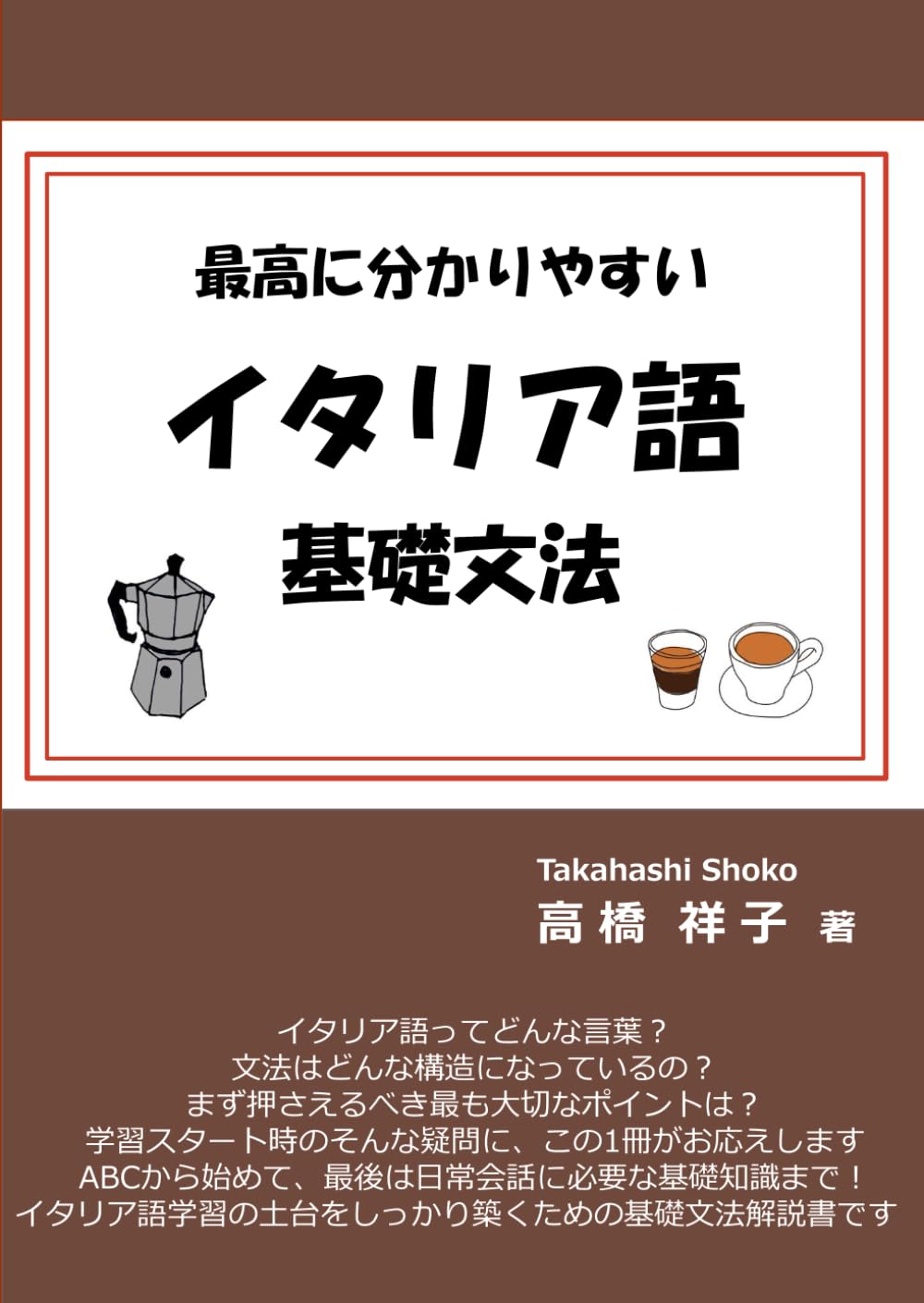 最高に分かりやすい

イタリア語

基礎文法

Takahashi Shoko

高橋 祥子 著

イタリア語ってどんな言葉？
文法はどんな構造になっているの？
まず押さえるべき最も大切なポイントは？
学習スタート時のそんな疑問に、この1冊がお応えします
ABCから始めて、最後は日常会話に必要な基礎知識まで！
イタリア語学習の土台をしっかり築くための基礎文法解説書です